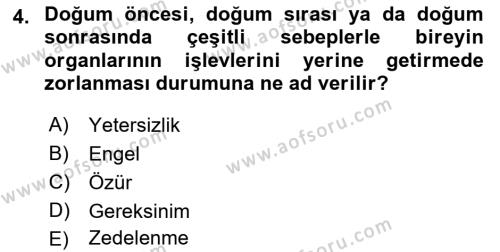 4. Doğum öncesi, doğum sırası ya da doğum sonrasında çeşitli sebeplerle bireyin organlarının işlevlerini yerine getirmede zorlanması durumuna ne ad verilir?

A) Yetersizlik
B) Engel
C) Özür
D) Gereksinim
E) Zedelenme

www.aofsoru.com
www.aofsoru.com
www.aofsoru.com
www.aofsoru.com
www.aofsoru.com